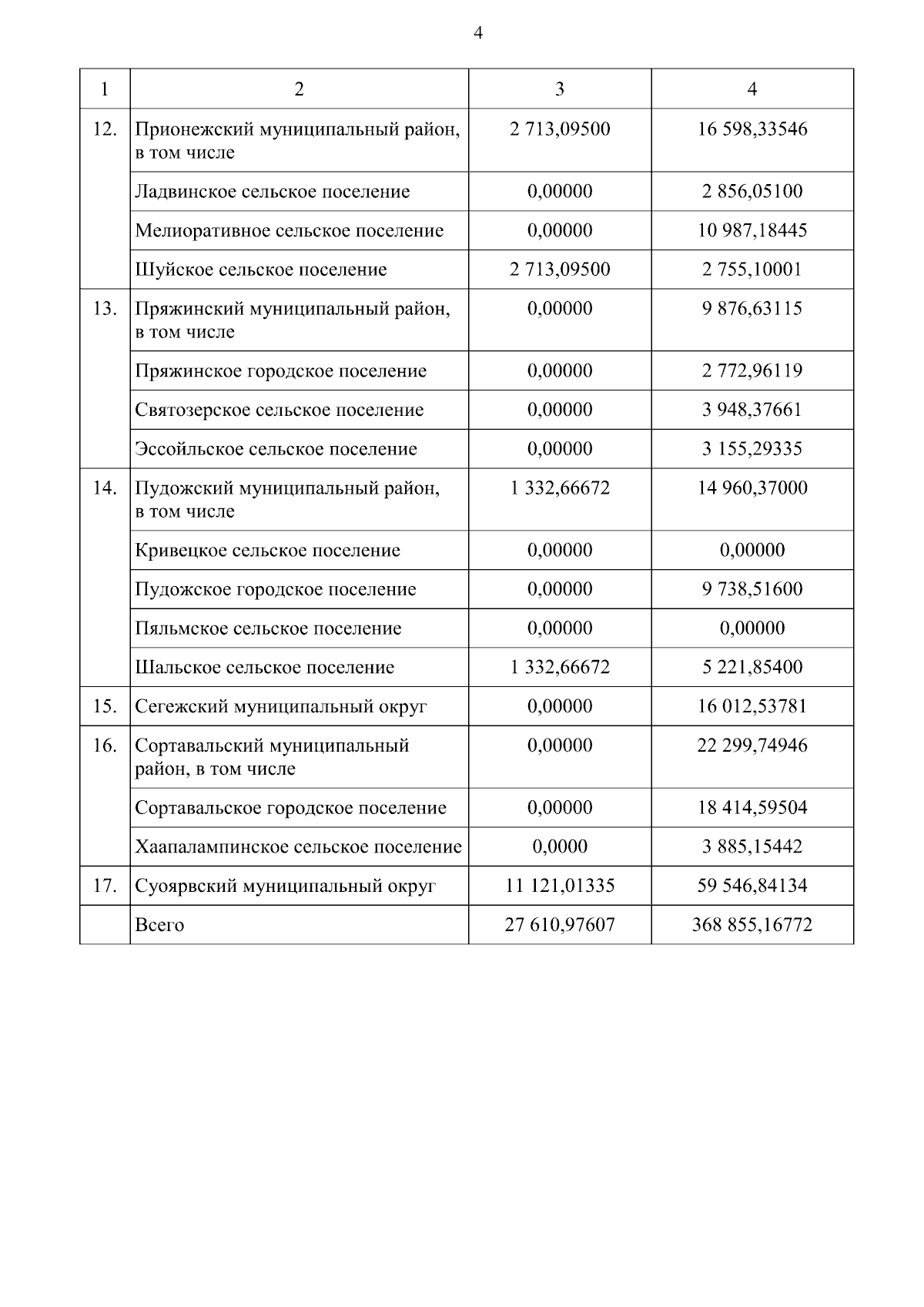 4

| 1 | 2 | 3 | 4 |
|---|---|---|---|
| 12. | Прионежский муниципальный район, в том числе | 2 713,09500 | 16 598,33546 |
| | Ладвинское сельское поселение | 0,00000 | 2 856,05100 |
| | Мелиоративное сельское поселение | 0,00000 | 10 987,18445 |
| | Шуйское сельское поселение | 2 713,09500 | 2 755,10001 |
| 13. | Пряжинский муниципальный район, в том числе | 0,00000 | 9 876,63115 |
| | Пряжинское городское поселение | 0,00000 | 2 772,96119 |
| | Святозерское сельское поселение | 0,00000 | 3 948,37661 |
| | Эссойльское сельское поселение | 0,00000 | 3 155,29335 |
| 14. | Пудожский муниципальный район, в том числе | 1 332,66672 | 14 960,37000 |
| | Кривецкое сельское поселение | 0,00000 | 0,00000 |
| | Пудожское городское поселение | 0,00000 | 9 738,51600 |
| | Пяльмское сельское поселение | 0,00000 | 0,00000 |
| | Шальское сельское поселение | 1 332,66672 | 5 221,85400 |
| 15. | Сегежский муниципальный округ | 0,00000 | 16 012,53781 |
| 16. | Сортавальский муниципальный район, в том числе | 0,00000 | 22 299,74946 |
| | Сортавальское городское поселение | 0,00000 | 18 414,59504 |
| | Хаапалампинское сельское поселение | 0,0000 | 3 885,15442 |
| 17. | Суоярвский муниципальный округ | 11 121,01335 | 59 546,84134 |
| | Всего | 27 610,97607 | 368 855,16772 |